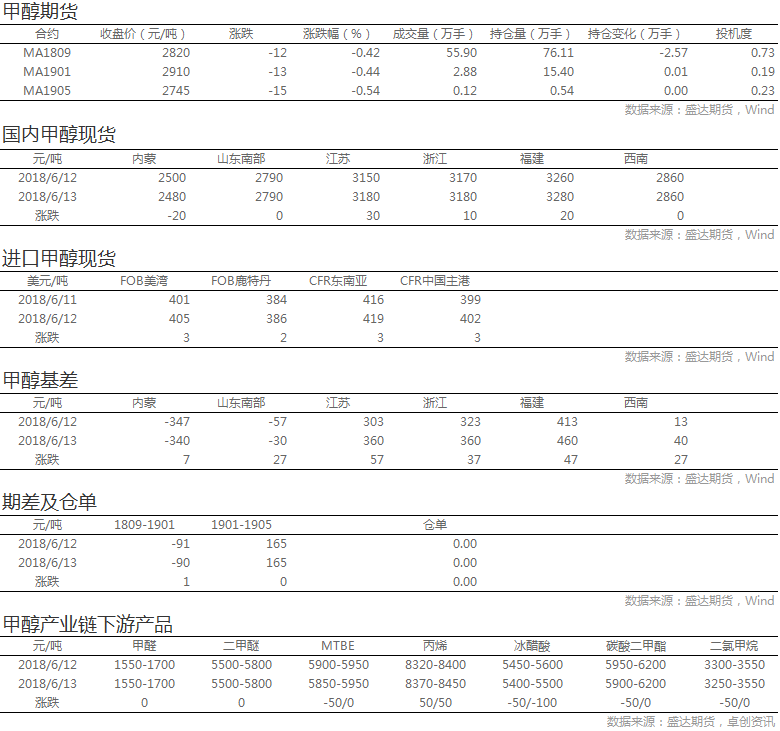 甲醇期货

| 合约 | 收盘价（元/吨） | 涨跌 | 涨跌幅（%） | 成交量（万手） | 持仓量（万手） | 持仓变化（万手） | 投机度 |
|---|---|---|---|---|---|---|---|
| MA1809 | 2820 | -12 | -0.42 | 55.90 | 76.11 | -2.57 | 0.73 |
| MA1901 | 2910 | -13 | -0.44 | 2.88 | 15.40 | 0.01 | 0.19 |
| MA1905 | 2745 | -15 | -0.54 | 0.12 | 0.54 | 0.00 | 0.23 |

数据来源：盛达期货，Wind

国内甲醇现货

| 元/吨 | 内蒙 | 山东南部 | 江苏 | 浙江 | 福建 | 西南 |
|---|---|---|---|---|---|---|
| 2018/6/12 | 2500 | 2790 | 3150 | 3170 | 3260 | 2860 |
| 2018/6/13 | 2480 | 2790 | 3180 | 3180 | 3280 | 2860 |
| 涨跌 | -20 | 0 | 30 | 10 | 20 | 0 |

数据来源：盛达期货，Wind

进口甲醇现货

| 美元/吨 | FOB美湾 | FOB鹿特丹 | CFR东南亚 | CFR中国主港 |
|---|---|---|---|---|
| 2018/6/11 | 401 | 384 | 416 | 399 |
| 2018/6/12 | 405 | 386 | 419 | 402 |
| 涨跌 | 3 | 2 | 3 | 3 |

数据来源：盛达期货，Wind

甲醇基差

| 元/吨 | 内蒙 | 山东南部 | 江苏 | 浙江 | 福建 | 西南 |
|---|---|---|---|---|---|---|
| 2018/6/12 | -347 | -57 | 303 | 323 | 413 | 13 |
| 2018/6/13 | -340 | -30 | 360 | 360 | 460 | 40 |
| 涨跌 | 7 | 27 | 57 | 37 | 47 | 27 |

数据来源：盛达期货，Wind

期差及仓单

| 元/吨 | 1809-1901 | 1901-1905 | 仓单 |
|---|---|---|---|
| 2018/6/12 | -91 | 165 | 0.00 |
| 2018/6/13 | -90 | 165 | 0.00 |
| 涨跌 | 1 | 0 | 0.00 |

数据来源：盛达期货，Wind

甲醇产业链下游产品

| 元/吨 | 甲醛 | 二甲醚 | MTBE | 丙烯 | 冰醋酸 | 碳酸二甲酯 | 二氯甲烷 |
|---|---|---|---|---|---|---|---|
| 2018/6/12 | 1550-1700 | 5500-5800 | 5900-5950 | 8320-8400 | 5450-5600 | 5950-6200 | 3300-3550 |
| 2018/6/13 | 1550-1700 | 5500-5800 | 5850-5950 | 8370-8450 | 5400-5500 | 5900-6200 | 3250-3550 |
| 涨跌 | 0 | 0 | -50/0 | 50/50 | -50/-100 | -50/0 | -50/0 |

数据来源：盛达期货，卓创资讯